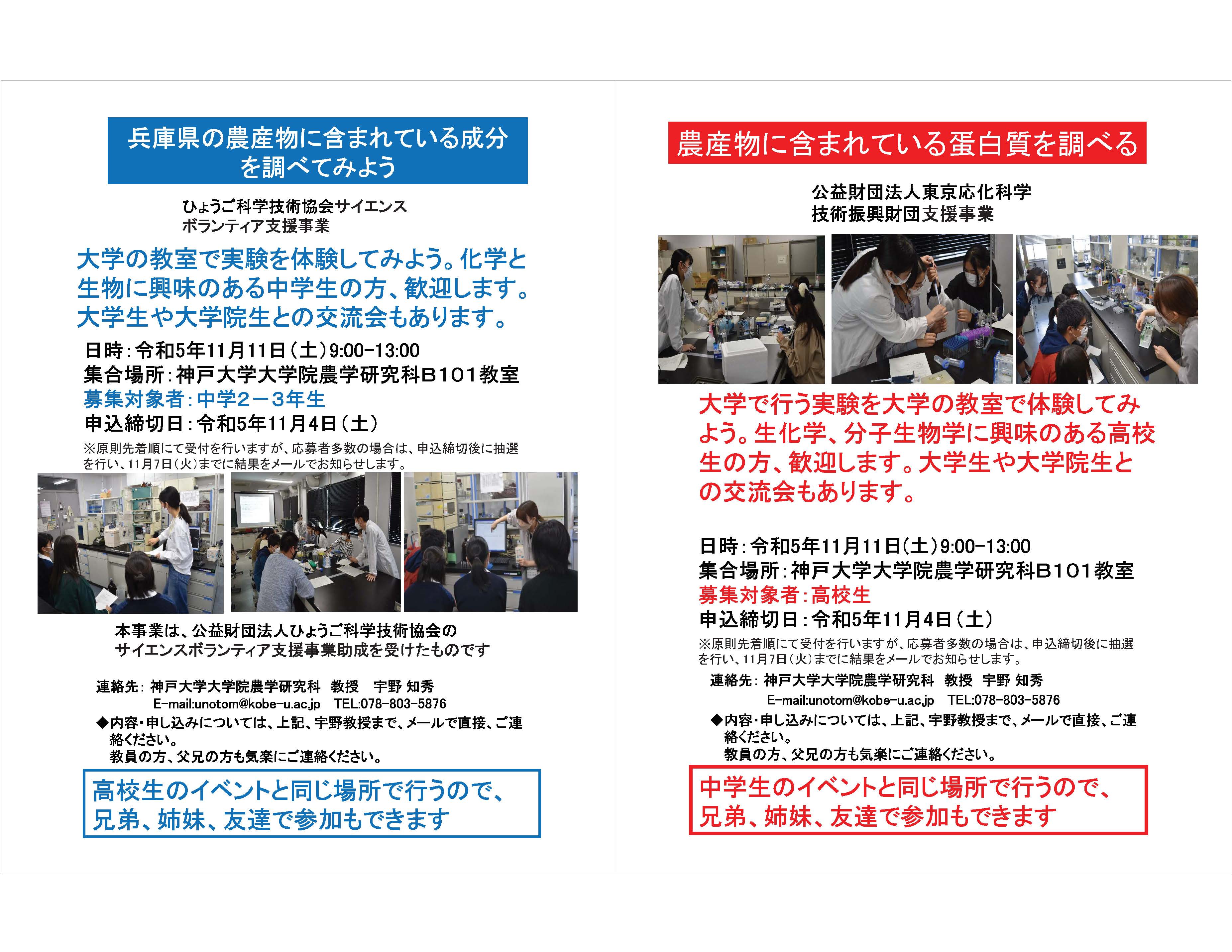 兵庫県の農産物に含まれている成分を調べてみよう

ひょうご科学技術協会サイエンス
ボランティア支援事業

大学の教室で実験を体験してみよう。化学と生物に興味のある中学生の方、歓迎します。大学生や大学院生との交流会もあります。

日時:令和5年11月11日(土)9:00-13:00
集合場所:神戸大学大学院農学研究科B101教室
募集対象者:中学2－3年生
申込締切日:令和5年11月4日(土)

※原則先着順にて受付を行いますが、応募者多数の場合は、申込締切後に抽選を行い、11月7日(火)までに結果をメールでお知らせします。

本事業は、公益財団法人ひょうご科学技術協会の
サイエンスボランティア支援事業助成を受けたものです

連絡先: 神戸大学大学院農学研究科 教授 宇野 知秀
E-mail:unotom@kobe-u.ac.jp TEL:078-803-5876

◆内容・申し込みについては、上記、宇野教授まで、メールで直接、ご連絡ください。
教員の方、父兄の方も気楽にご連絡ください。

高校生のイベントと同じ場所で行うので、
兄弟、姉妹、友達で参加もできます

農産物に含まれている蛋白質を調べる

公益財団法人東京応化科学
技術振興財団支援事業

大学で行う実験を大学の教室で体験してみよう。生化学、分子生物学に興味のある高校生の方、歓迎します。大学生や大学院生との交流会もあります。

日時:令和5年11月11日(土)9:00-13:00
集合場所:神戸大学大学院農学研究科B101教室
募集対象者:高校生
申込締切日:令和5年11月4日(土)

※原則先着順にて受付を行いますが、応募者多数の場合は、申込締切後に抽選を行い、11月7日(火)までに結果をメールでお知らせします。

連絡先: 神戸大学大学院農学研究科 教授 宇野 知秀
E-mail:unotom@kobe-u.ac.jp TEL:078-803-5876

◆内容・申し込みについては、上記、宇野教授まで、メールで直接、ご連絡ください。
教員の方、父兄の方も気楽にご連絡ください。

中学生のイベントと同じ場所で行うので、
兄弟、姉妹、友達で参加もできます